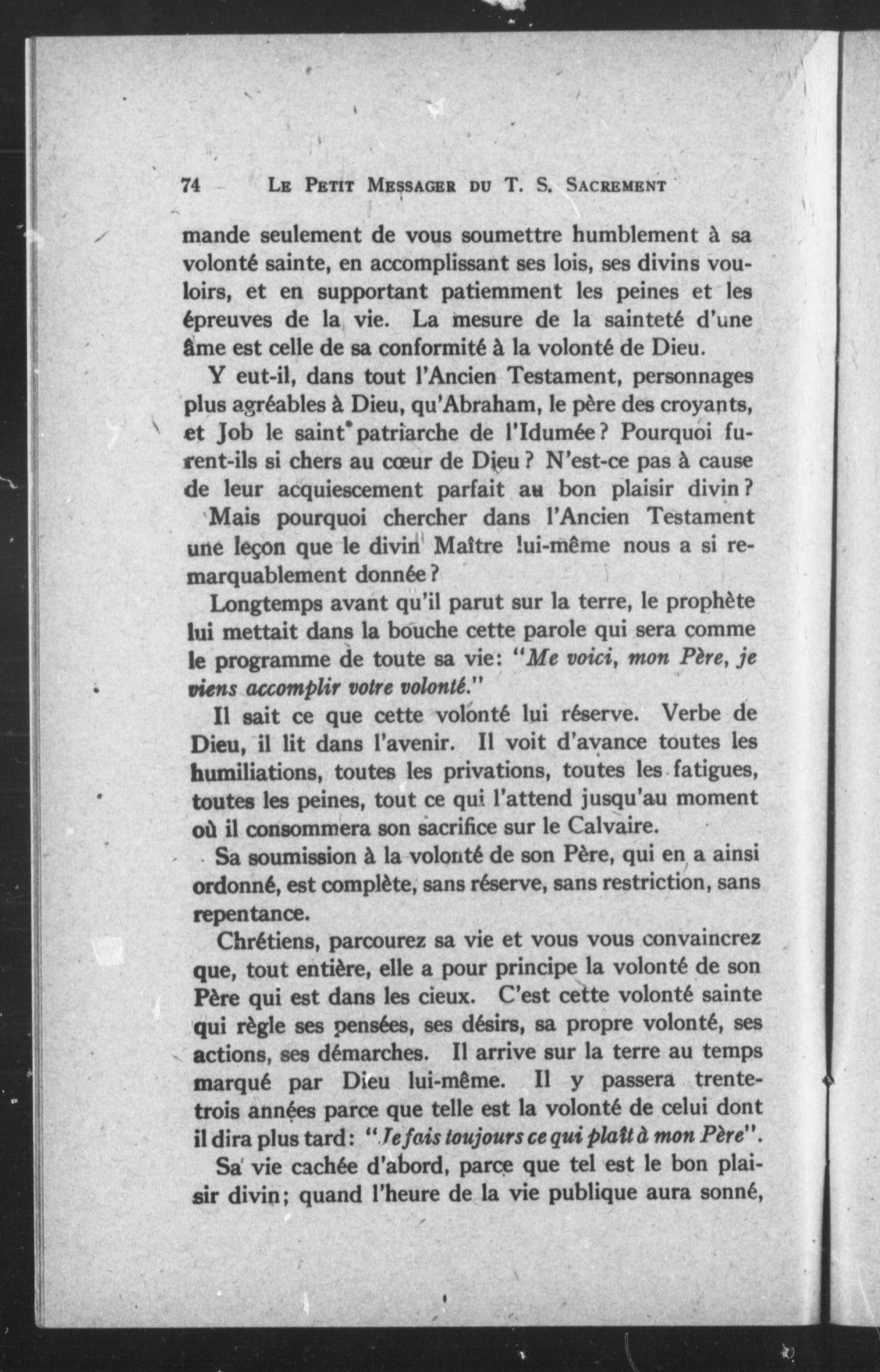 74 LE PETIT MESSAGER DU T. S. SACREMENT

mande seulement de vous soumettre humblement à sa volonté sainte, en accomplissant ses lois, ses divins vouloirs, et en supportant patiemment les peines et les épreuves de la vie. La mesure de la sainteté d'une âme est celle de sa conformité à la volonté de Dieu.

Y eut-il, dans tout l'Ancien Testament, personnages plus agréables à Dieu, qu'Abraham, le père des croyants, et Job le saint patriarche de l'Idumée? Pourquoi furent-ils si chers au cœur de Dieu? N'est-ce pas à cause de leur acquiescement parfait au bon plaisir divin?

Mais pourquoi chercher dans l'Ancien Testament une leçon que le divin Maître lui-même nous a si remarquablement donnée?

Longtemps avant qu'il parut sur la terre, le prophète lui mettait dans la bouche cette parole qui sera comme le programme de toute sa vie: "Me voici, mon Père, je viens accomplir votre volonté."

Il sait ce que cette volonté lui réserve. Verbe de Dieu, il lit dans l'avenir. Il voit d'avance toutes les humiliations, toutes les privations, toutes les fatigues, toutes les peines, tout ce qui l'attend jusqu'au moment où il consommera son sacrifice sur le Calvaire.

Sa soumission à la volonté de son Père, qui en a ainsi ordonné, est complète, sans réserve, sans restriction, sans repentance.

Chrétiens, parcourez sa vie et vous vous convaincrez que, tout entière, elle a pour principe la volonté de son Père qui est dans les cieux. C'est cette volonté sainte qui règle ses pensées, ses désirs, sa propre volonté, ses actions, ses démarches. Il arrive sur la terre au temps marqué par Dieu lui-même. Il y passera trente-trois années parce que telle est la volonté de celui dont il dira plus tard: "Je fais toujours ce qui plaît à mon Père".

Sa vie cachée d'abord, parce que tel est le bon plaisir divin; quand l'heure de la vie publique aura sonné,